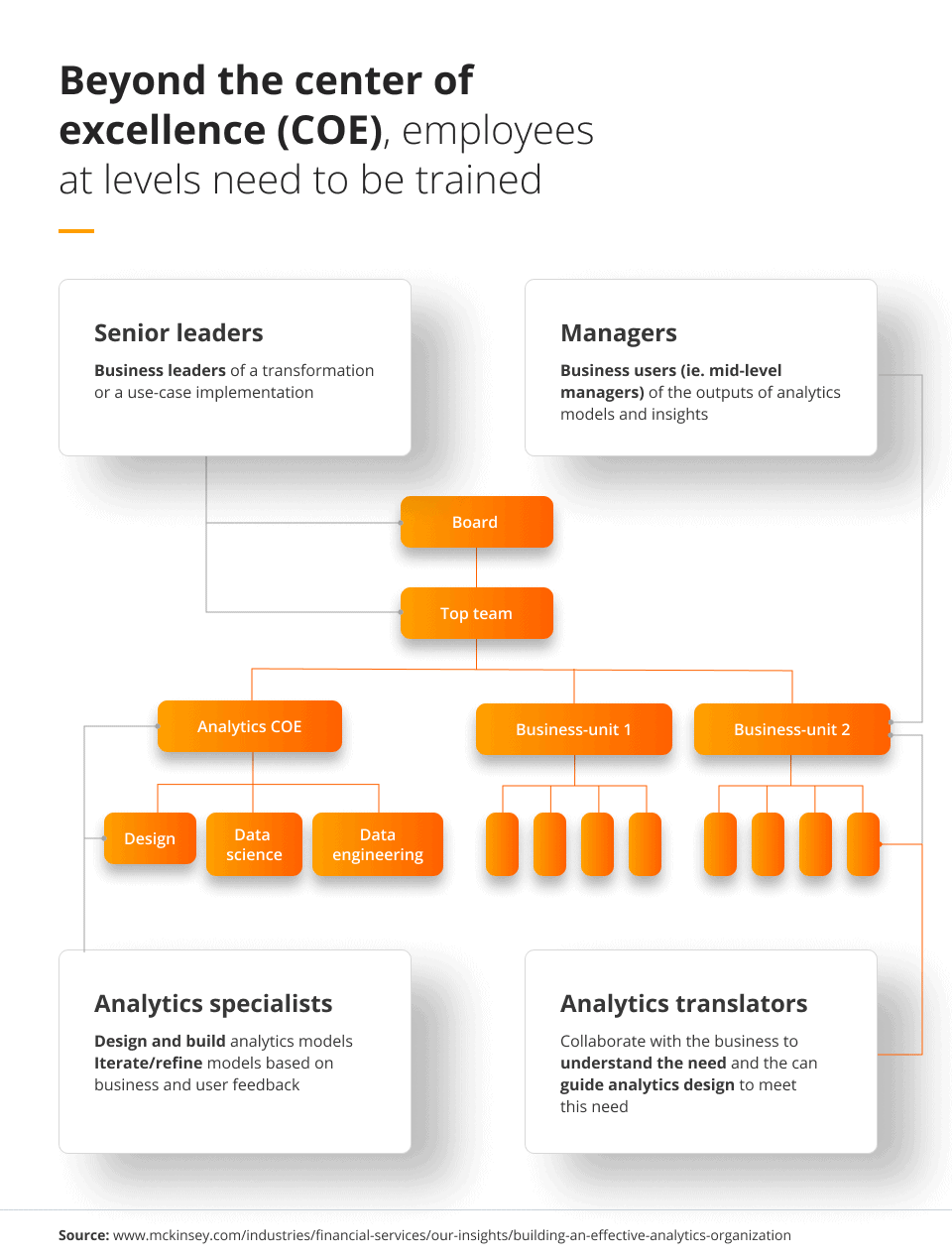 Beyond the center of excellence (COE), employees at levels need to be trained

Senior leaders

Business leaders of a transformation or a use-case implementation

Managers

Business users (ie. mid-level managers) of the outputs of analytics models and insights

Board

Top team

Analytics COE

Business-unit 1

Business-unit 2

Design

Data science

Data engineering

Analytics specialists

Design and build analytics models
Iterate/refine models based on business and user feedback

Analytics translators

Collaborate with the business to understand the need and the can guide analytics design to meet this need

Source: www.mckinsey.com/industries/financial-services/our-insights/building-an-effective-analytics-organization